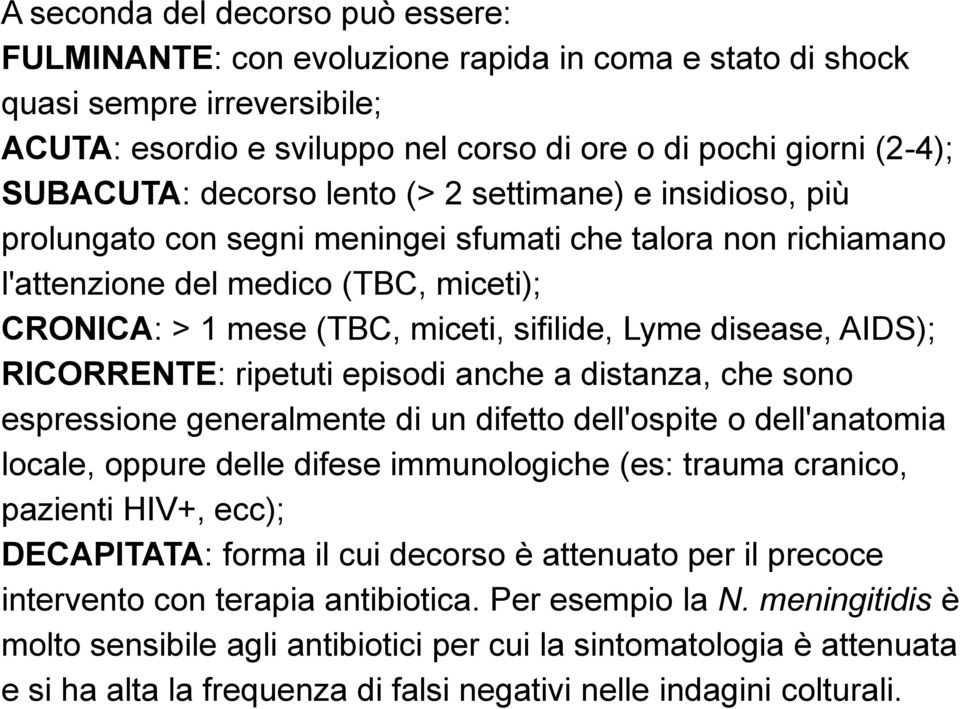 A seconda del decorso può essere:
FULMINANTE: con evoluzione rapida in coma e stato di shock quasi sempre irreversibile;
ACUTA: esordio e sviluppo nel corso di ore o di pochi giorni (2-4);
SUBACUTA: decorso lento (> 2 settimane) e insidioso, più prolungato con segni meningei sfumati che talora non richiamano l'attenzione del medico (TBC, miceti);
CRONICA: > 1 mese (TBC, miceti, sifilide, Lyme disease, AIDS);
RICORRENTE: ripetuti episodi anche a distanza, che sono espressione generalmente di un difetto dell'ospite o dell'anatomia locale, oppure delle difese immunologiche (es: trauma cranico, pazienti HIV+, ecc);
DECAPITATA: forma il cui decorso è attenuato per il precoce intervento con terapia antibiotica. Per esempio la N. meningitidis è molto sensibile agli antibiotici per cui la sintomatologia è attenuata e si ha alta la frequenza di falsi negativi nelle indagini colturali.